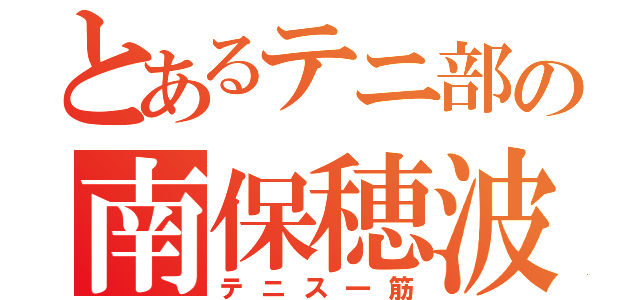 とあるテニ部の
南保穂波
テニス一筋